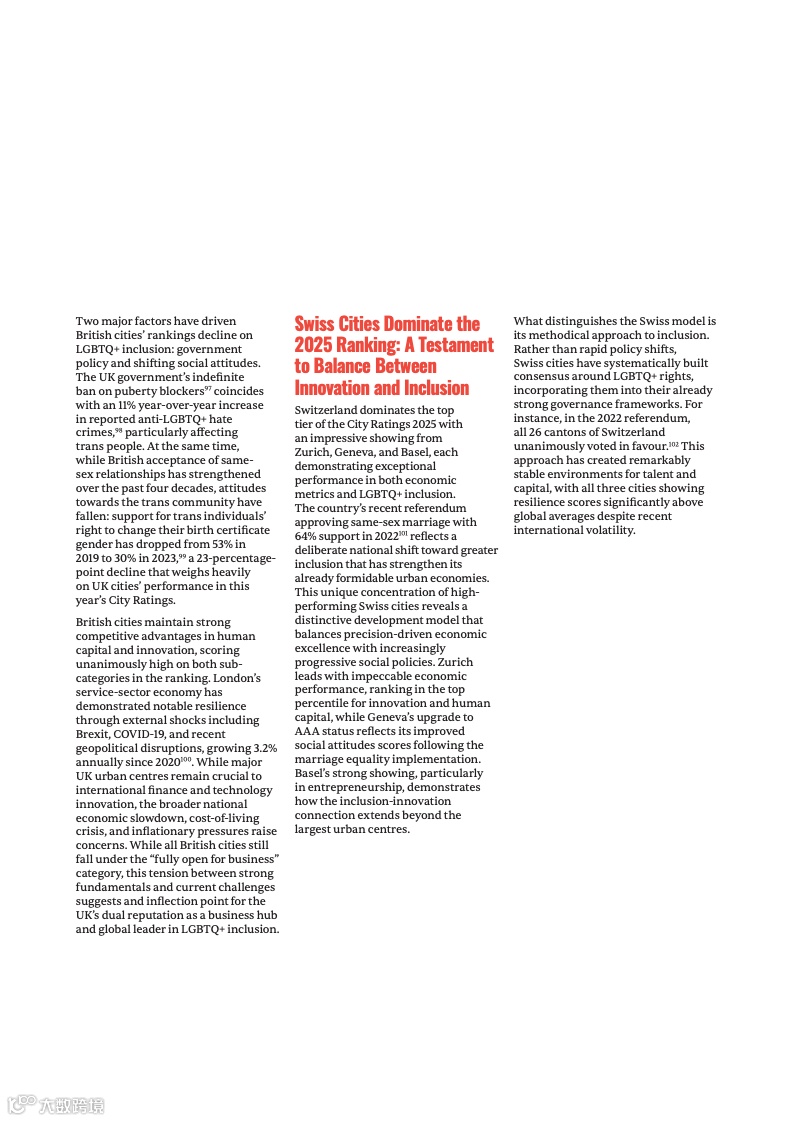 Two major factors have driven British cities' rankings decline on LGBTQ+ inclusion: government policy and shifting social attitudes. The UK government's indefinite ban on puberty blockers$^{97}$ coincides with an 11% year-over-year increase in reported anti-LGBTQ+ hate crimes,$^{98}$ particularly affecting trans people. At the same time, while British acceptance of same-sex relationships has strengthened over the past four decades, attitudes towards the trans community have fallen: support for trans individuals' right to change their birth certificate gender has dropped from 53% in 2019 to 30% in 2023,$^{99}$ a 23-percentage-point decline that weighs heavily on UK cities' performance in this year's City Ratings.

British cities maintain strong competitive advantages in human capital and innovation, scoring unanimously high on both sub-categories in the ranking. London's service-sector economy has demonstrated notable resilience through external shocks including Brexit, COVID-19, and recent geopolitical disruptions, growing 3.2% annually since 2020$^{100}$. While major UK urban centres remain crucial to international finance and technology innovation, the broader national economic slowdown, cost-of-living crisis, and inflationary pressures raise concerns. While all British cities still fall under the "fully open for business" category, this tension between strong fundamentals and current challenges suggests and inflection point for the UK's dual reputation as a business hub and global leader in LGBTQ+ inclusion.

Swiss Cities Dominate the 2025 Ranking: A Testament to Balance Between Innovation and Inclusion

Switzerland dominates the top tier of the City Ratings 2025 with an impressive showing from Zurich, Geneva, and Basel, each demonstrating exceptional performance in both economic metrics and LGBTQ+ inclusion. The country's recent referendum approving same-sex marriage with 64% support in 2022$^{101}$ reflects a deliberate national shift toward greater inclusion that has strengthen its already formidable urban economies. This unique concentration of high-performing Swiss cities reveals a distinctive development model that balances precision-driven economic excellence with increasingly progressive social policies. Zurich leads with impeccable economic performance, ranking in the top percentile for innovation and human capital, while Geneva's upgrade to AAA status reflects its improved social attitudes scores following the marriage equality implementation. Basel's strong showing, particularly in entrepreneurship, demonstrates how the inclusion-innovation connection extends beyond the largest urban centres.

What distinguishes the Swiss model is its methodical approach to inclusion. Rather than rapid policy shifts, Swiss cities have systematically built consensus around LGBTQ+ rights, incorporating them into their already strong governance frameworks. For instance, in the 2022 referendum, all 26 cantons of Switzerland unanimously voted in favour.$^{102}$ This approach has created remarkably stable environments for talent and capital, with all three cities showing resilience scores significantly above global averages despite recent international volatility.

六数跨境